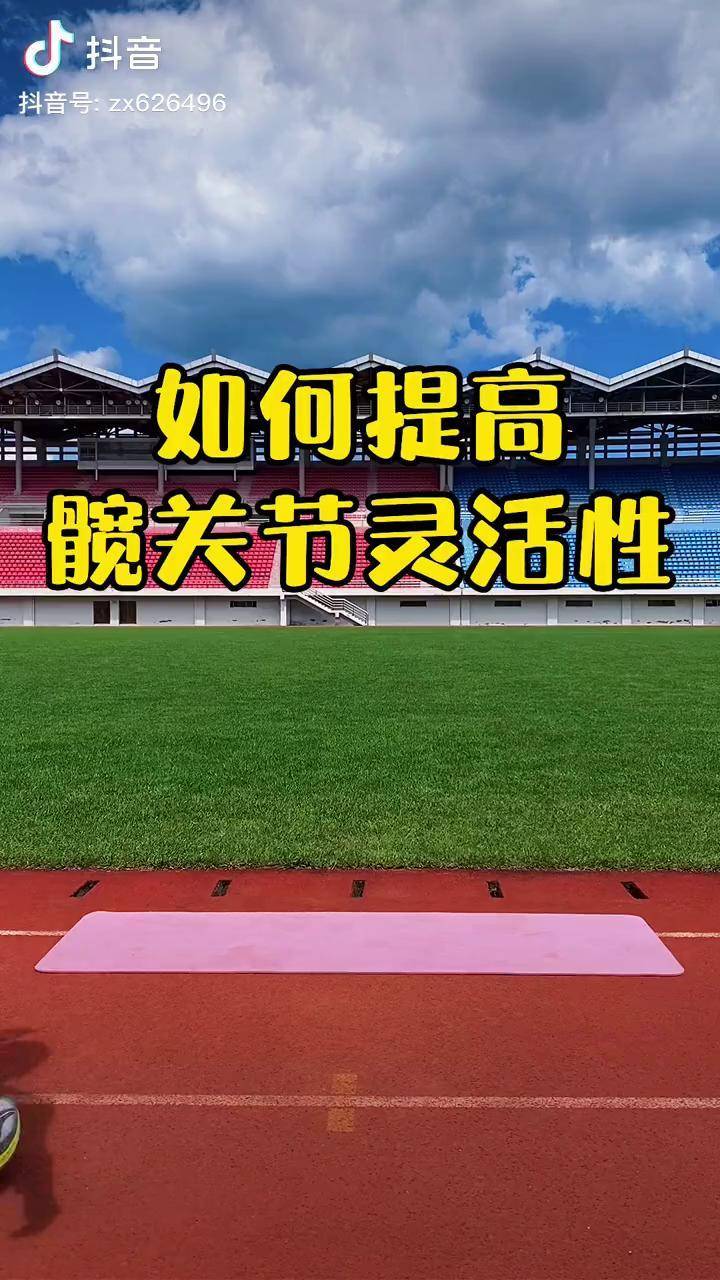 抖音
抖音号: zx626496

如何提高
髋关节灵活性